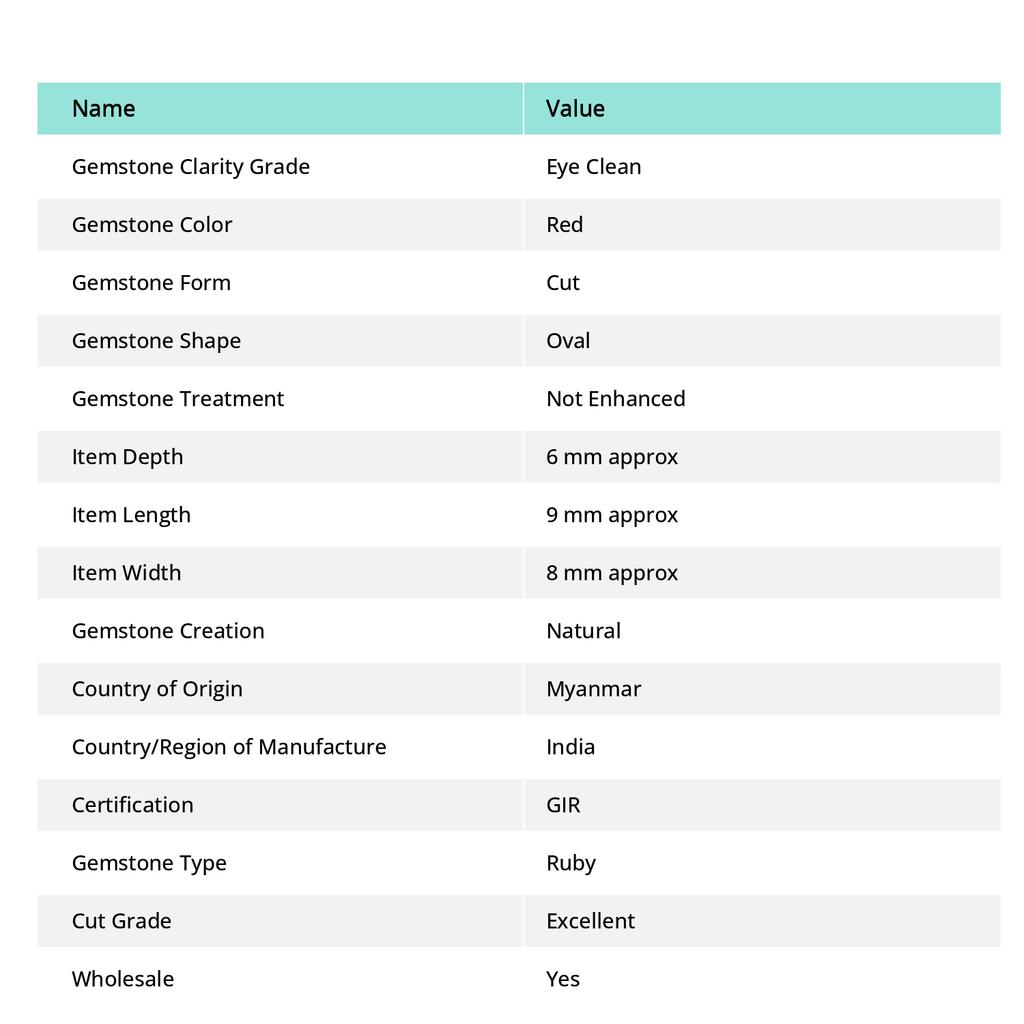 | Name | Value |
|---|---|
| Gemstone Clarity Grade | Eye Clean |
| Gemstone Color | Red |
| Gemstone Form | Cut |
| Gemstone Shape | Oval |
| Gemstone Treatment | Not Enhanced |
| Item Depth | 6 mm approx |
| Item Length | 9 mm approx |
| Item Width | 8 mm approx |
| Gemstone Creation | Natural |
| Country of Origin | Myanmar |
| Country/Region of Manufacture | India |
| Certification | GIR |
| Gemstone Type | Ruby |
| Cut Grade | Excellent |
| Wholesale | Yes |